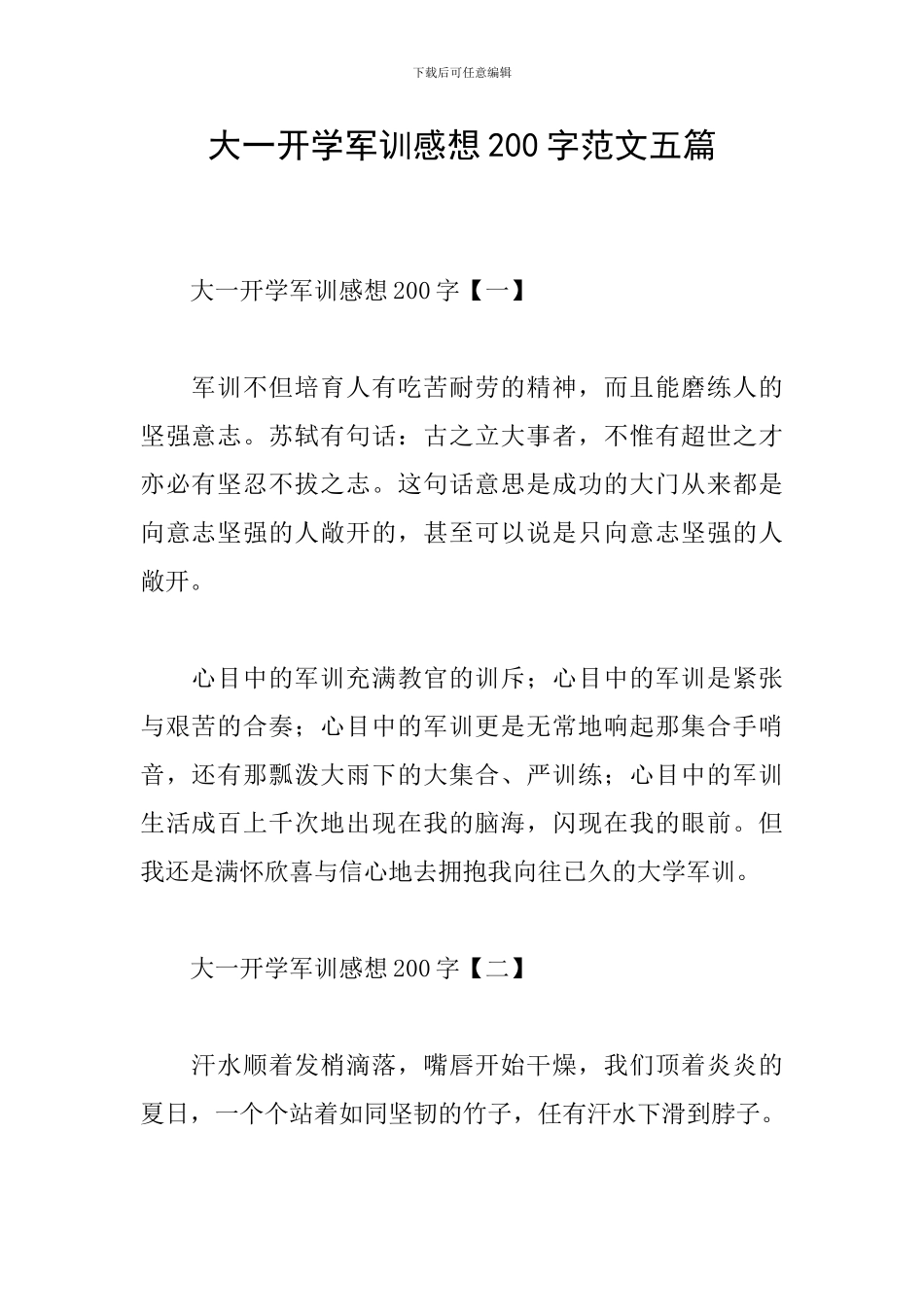 下载后可任意编辑

大一开学军训感想200字范文五篇

大一开学军训感想200字【一】

军训不但培育人有吃苦耐劳的精神，而且能磨练人的坚强意志。苏轼有句话：古之立大事者，不惟有超世之才亦必有坚忍不拔之志。这句话意思是成功的大门从来都是向意志坚强的人敞开的，甚至可以说是只向意志坚强的人敞开。

心目中的军训充满教官的训斥；心目中的军训是紧张与艰苦的合奏；心目中的军训更是无常地响起那集合手哨音，还有那瓢泼大雨下的大集合、严训练；心目中的军训生活成百上千次地出现在我的脑海，闪现在我的眼前。但我还是满怀欣喜与信心地去拥抱我向往已久的大学军训。

大一开学军训感想200字【二】

汗水顺着发梢滴落，嘴唇开始干燥，我们顶着炎炎的夏日，一个个站着如同坚韧的竹子，任有汗水下滑到脖子。